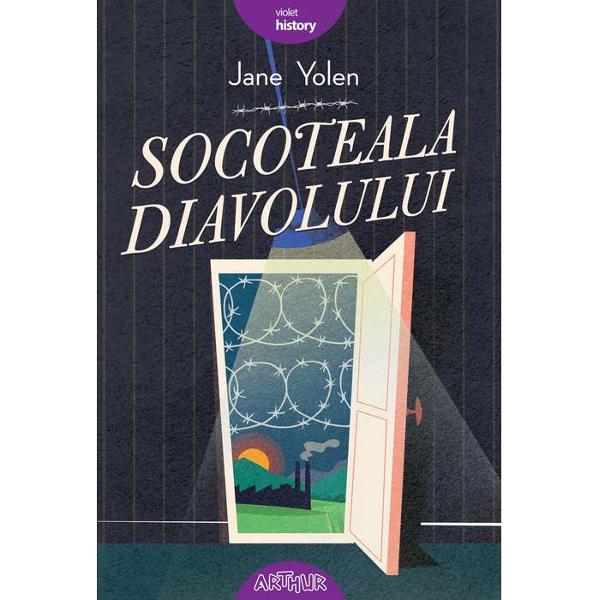 violet
history

Jane Yolen

SOCOTEALA DIAVOLULUI

ARTHUR